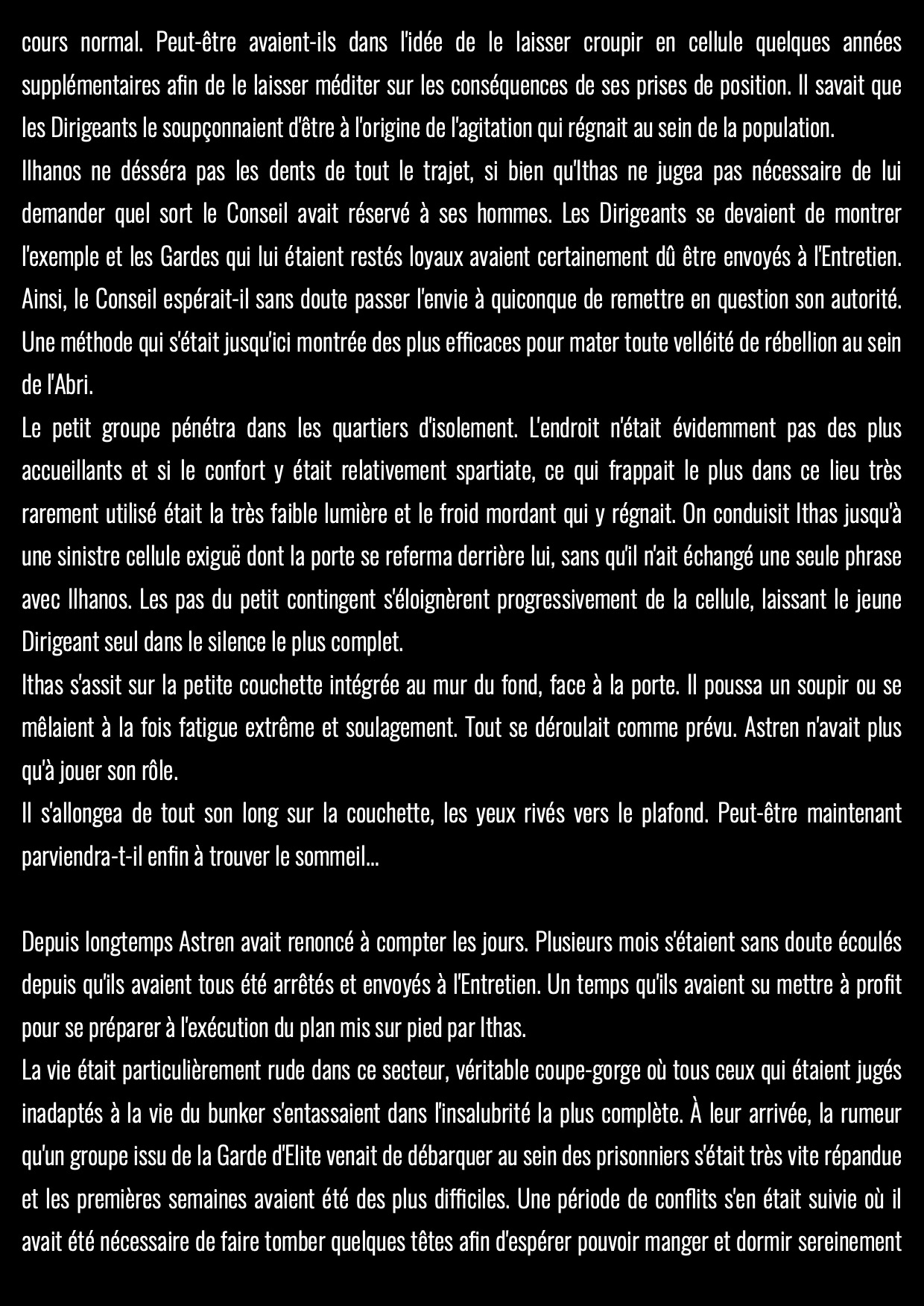 cours normal. Peut-être avaient-ils dans l'idée de le laisser croupir en cellule quelques années supplémentaires afin de le laisser méditer sur les conséquences de ses prises de position. Il savait que les Dirigeants le soupçonnaient d'être à l'origine de l'agitation qui régnait au sein de la population.
Ilhanos ne désséra pas les dents de tout le trajet, si bien qu'Ithas ne jugea pas nécessaire de lui demander quel sort le Conseil avait réservé à ses hommes. Les Dirigeants se devaient de montrer l'exemple et les Gardes qui lui étaient restés loyaux avaient certainement dû être envoyés à l'Entretien. Ainsi, le Conseil espérait-il sans doute passer l'envie à quiconque de remettre en question son autorité. Une méthode qui s'était jusqu'ici montrée des plus efficaces pour mater toute velléité de rébellion au sein de l'Abri.
Le petit groupe pénétra dans les quartiers d'isolement. L'endroit n'était évidemment pas des plus accueillants et si le confort y était relativement spartiate, ce qui frappait le plus dans ce lieu très rarement utilisé était la très faible lumière et le froid mordant qui y régnait. On conduisit Ithas jusqu'à une sinistre cellule exiguë dont la porte se referma derrière lui, sans qu'il n'ait échangé une seule phrase avec Ilhanos. Les pas du petit contingent s'éloignèrent progressivement de la cellule, laissant le jeune Dirigeant seul dans le silence le plus complet.
Ithas s'assit sur la petite couchette intégrée au mur du fond, face à la porte. Il poussa un soupir ou se mêlaient à la fois fatigue extrême et soulagement. Tout se déroulait comme prévu. Astren n'avait plus qu'à jouer son rôle.
Il s'allongea de tout son long sur la couchette, les yeux rivés vers le plafond. Peut-être maintenant parviendra-t-il enfin à trouver le sommeil...

Depuis longtemps Astren avait renoncé à compter les jours. Plusieurs mois s'étaient sans doute écoulés depuis qu'ils avaient tous été arrêtés et envoyés à l'Entretien. Un temps qu'ils avaient su mettre à profit pour se préparer à l'exécution du plan mis sur pied par Ithas.
La vie était particulièrement rude dans ce secteur, véritable coupe-gorge où tous ceux qui étaient jugés inadaptés à la vie du bunker s'entassaient dans l'insalubrité la plus complète. À leur arrivée, la rumeur qu'un groupe issu de la Garde d'Elite venait de débarquer au sein des prisonniers s'était très vite répandue et les premières semaines avaient été des plus difficiles. Une période de conflits s'en était suivie où il avait été nécessaire de faire tomber quelques têtes afin d'espérer pouvoir manger et dormir sereinement